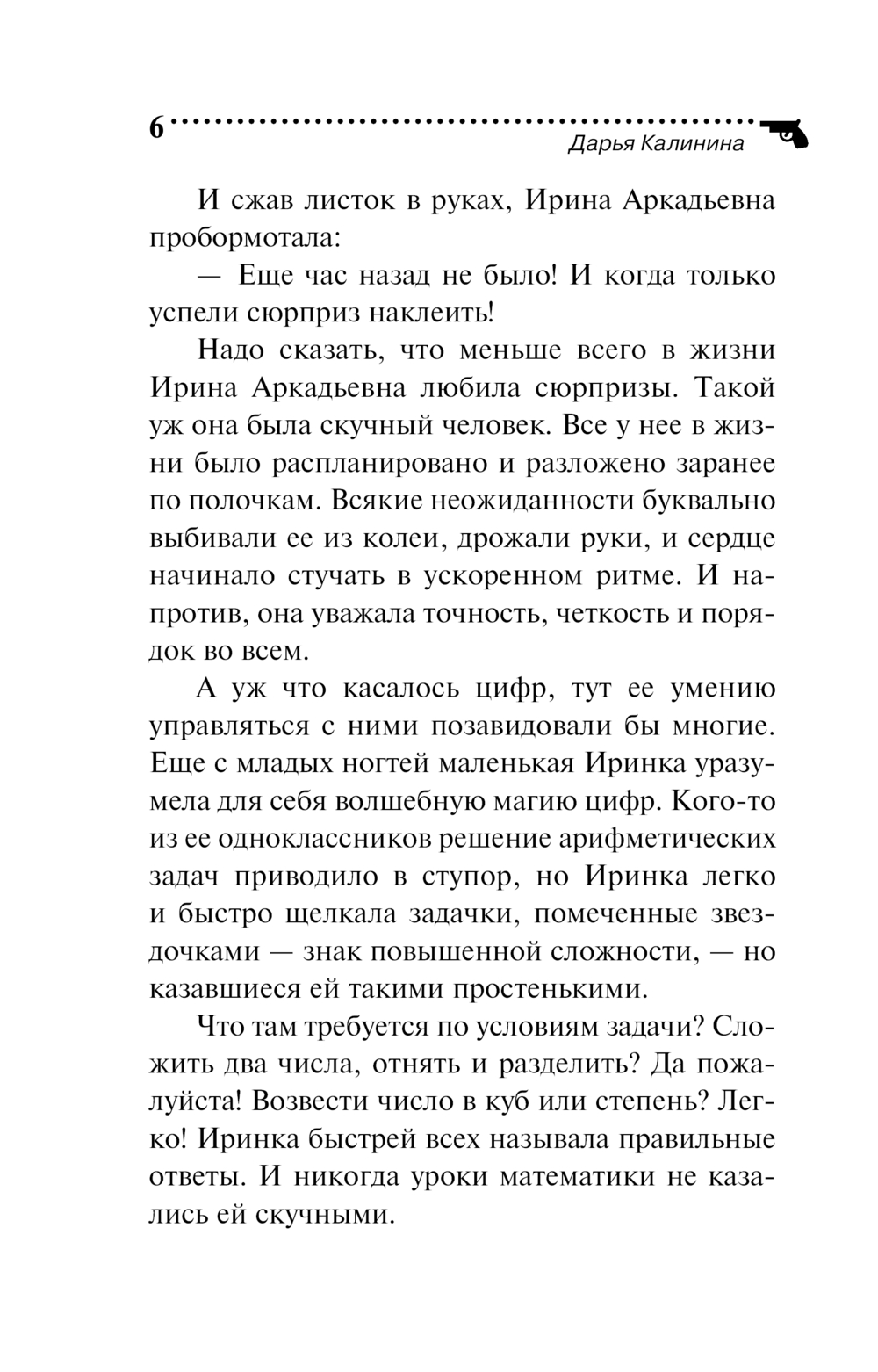 6
Дарья Калинина

И сжав листок в руках, Ирина Аркадьевна пробормотала:

— Еще час назад не было! И когда только успели сюрприз наклеить!

Надо сказать, что меньше всего в жизни Ирина Аркадьевна любила сюрпризы. Такой уж она была скучный человек. Все у нее в жизни было распланировано и разложено заранее по полочкам. Всякие неожиданности буквально выбивали ее из колеи, дрожали руки, и сердце начинало стучать в ускоренном ритме. И напротив, она уважала точность, четкость и порядок во всем.

А уж что касалось цифр, тут ее умению управляться с ними позавидовали бы многие. Еще с младых ногтей маленькая Иринка уразумела для себя волшебную магию цифр. Кого-то из ее одноклассников решение арифметических задач приводило в ступор, но Иринка легко и быстро щелкала задачки, помеченные звездочками — знак повышенной сложности, — но казавшиеся ей такими простенькими.

Что там требуется по условиям задачи? Сложить два числа, отнять и разделить? Да пожалуйста! Возвести число в куб или степень? Легко! Иринка быстрей всех называла правильные ответы. И никогда уроки математики не казались ей скучными.